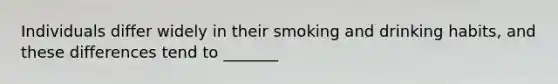 Individuals differ widely in their smoking and drinking habits, and these differences tend to _______